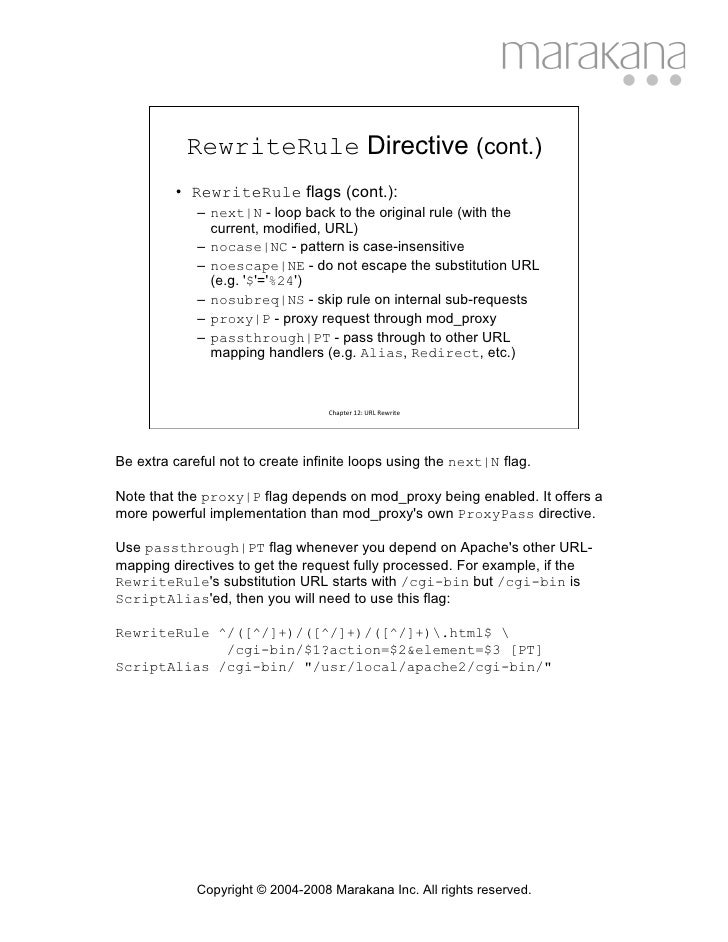 marakana

RewriteRule Directive (cont.)

• RewriteRule flags (cont.):
– next|N - loop back to the original rule (with the current, modified, URL)
– nocase|NC - pattern is case-insensitive
– noescape|NE - do not escape the substitution URL (e.g. '$'='%24')
– nosubreq|NS - skip rule on internal sub-requests
– proxy|P - proxy request through mod_proxy
– passthrough|PT - pass through to other URL mapping handlers (e.g. Alias, Redirect, etc.)

Chapter 12: URL Rewrite

Be extra careful not to create infinite loops using the next|N flag.

Note that the proxy|P flag depends on mod_proxy being enabled. It offers a more powerful implementation than mod_proxy's own ProxyPass directive.

Use passthrough|PT flag whenever you depend on Apache's other URL-mapping directives to get the request fully processed. For example, if the RewriteRule's substitution URL starts with /cgi-bin but /cgi-bin is ScriptAlias'ed, then you will need to use this flag:

RewriteRule ^/([^/]+)/([^/]+)/([^/]+)\.html$ \
/cgi-bin/$1?action=$2&element=$3 [PT]
ScriptAlias /cgi-bin/ "/usr/local/apache2/cgi-bin/"

Copyright © 2004-2008 Marakana Inc. All rights reserved.